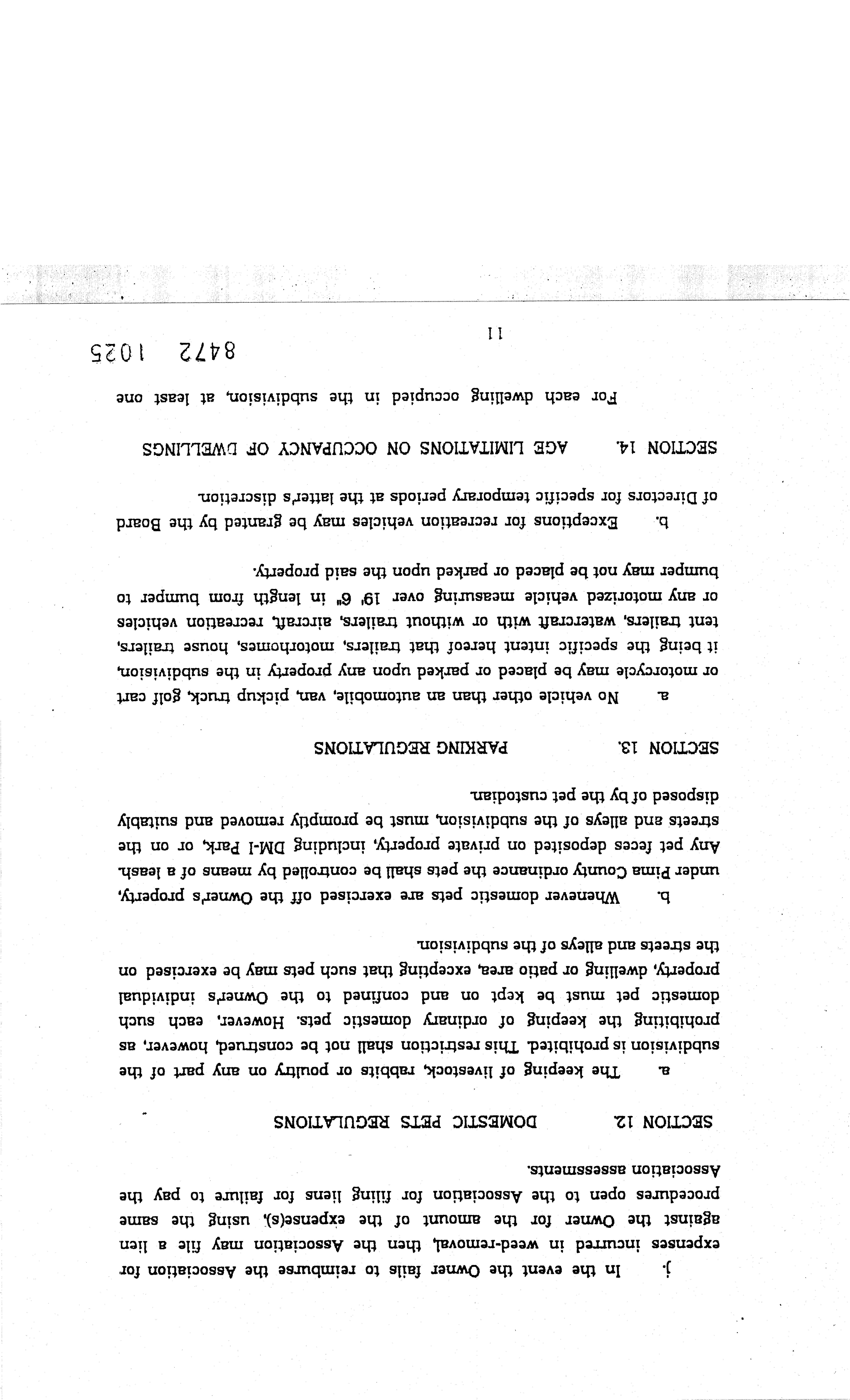 j. In the event the Owner fails to reimburse the Association for expenses incurred in weed-removal, then the Association may file a lien against the Owner for the amount of the expense(s), using the same procedures open to the Association for filing liens for failure to pay the Association assessments.

SECTION 12. DOMESTIC PETS REGULATIONS

a. The keeping of livestock, rabbits or poultry on any part of the subdivision is prohibited. This restriction shall not be construed, however, as prohibiting the keeping of ordinary domestic pets. However, each such domestic pet must be kept on and confined to the Owner's individual property, dwelling or patio area, excepting that such pets may be exercised on the streets and alleys of the subdivision.

b. Whenever domestic pets are exercised off the Owner's property, under Pima County ordinance the pets shall be controlled by means of a leash. Any pet feces deposited on private property, including DM-I Park, or on the streets and alleys of the subdivision, must be promptly removed and suitably disposed of by the pet custodian.

SECTION 13. PARKING REGULATIONS

a. No vehicle other than an automobile, van, pickup truck, golf cart or motorcycle may be placed or parked upon any property in the subdivision, it being the specific intent hereof that trailers, motorhomes, house trailers, tent trailers, watercraft with or without trailers, aircraft, recreation vehicles or any motorized vehicle measuring over 19' 6" in length from bumper to bumper may not be placed or parked upon the said property.

b. Exceptions for recreation vehicles may be granted by the Board of Directors for specific temporary periods at the latter's discretion.

SECTION 14. AGE LIMITATIONS ON OCCUPANCY OF DWELLINGS

For each dwelling occupied in the subdivision, at least one

11

8472 1025